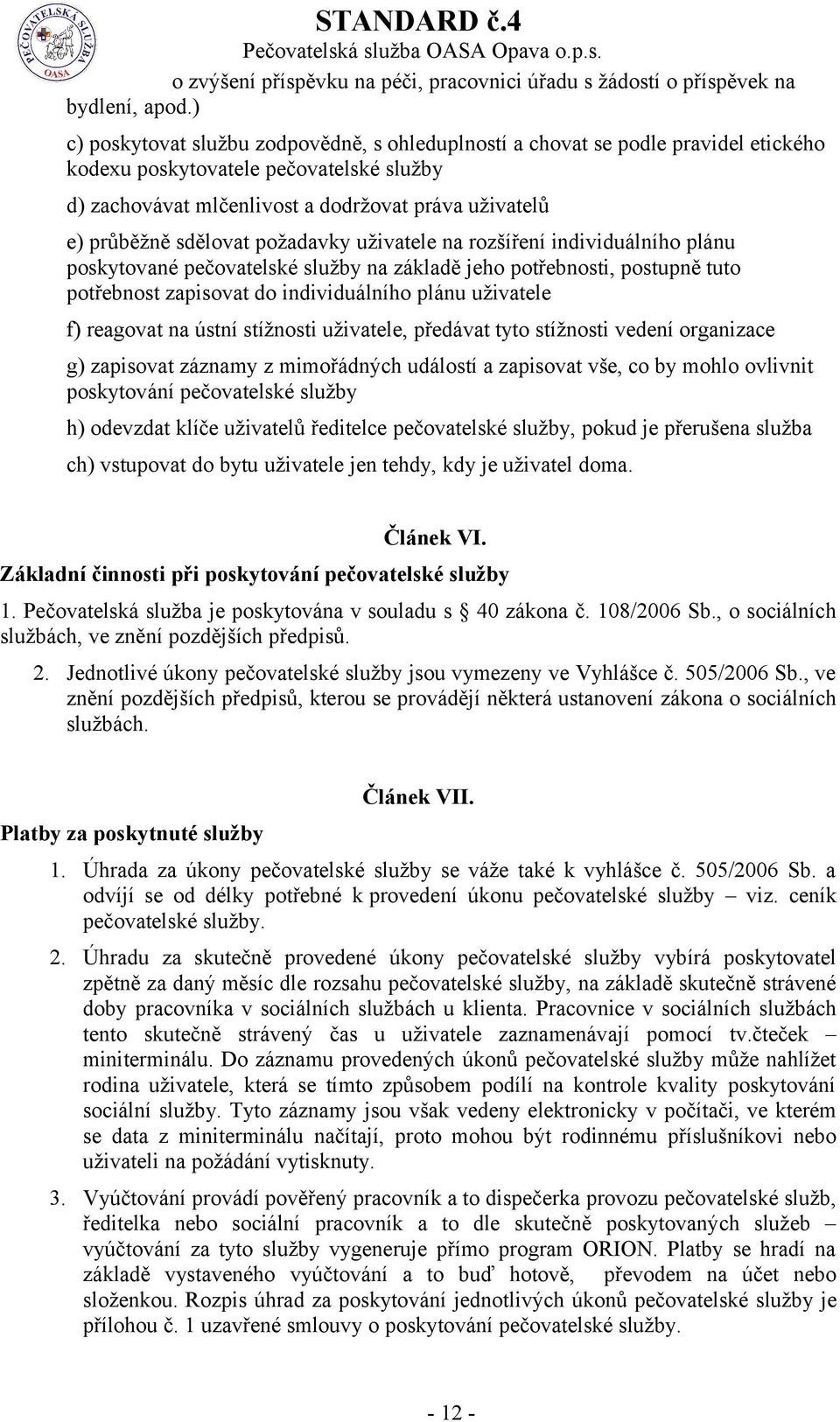 PEČOVATELSKÁ SLUŽBA
OASA

STANDARD č.4
Pečovatelská služba OASA Opava o.p.s.

o zvýšení příspěvku na péči, pracovnici úřadu s žádostí o příspěvek na bydlení, apod.)

c) poskytovat službu zodpovědně, s ohleduplností a chovat se podle pravidel etického kodexu poskytovatele pečovatelské služby

d) zachovávat mlčenlivost a dodržovat práva uživatelů

e) průběžně sdělovat požadavky uživatele na rozšíření individuálního plánu poskytované pečovatelské služby na základě jeho potřebnosti, postupně tuto potřebnost zapisovat do individuálního plánu uživatele

f) reagovat na ústní stížnosti uživatele, předávat tyto stížnosti vedení organizace

g) zapisovat záznamy z mimořádných událostí a zapisovat vše, co by mohlo ovlivnit poskytování pečovatelské služby

h) odevzdat klíče uživatelů ředitelce pečovatelské služby, pokud je přerušena služba

ch) vstupovat do bytu uživatele jen tehdy, kdy je uživatel doma.

Článek VI.
Základní činnosti při poskytování pečovatelské služby

1. Pečovatelská služba je poskytována v souladu s 40 zákona č. 108/2006 Sb., o sociálních službách, ve znění pozdějších předpisů.

2. Jednotlivé úkony pečovatelské služby jsou vymezeny ve Vyhlášce č. 505/2006 Sb., ve znění pozdějších předpisů, kterou se provádějí některá ustanovení zákona o sociálních službách.

Článek VII.
Platby za poskytnuté služby

1. Úhrada za úkony pečovatelské služby se váže také k vyhlášce č. 505/2006 Sb. a odvíjí se od délky potřebné k provedení úkonu pečovatelské služby – viz. ceník pečovatelské služby.

2. Úhradu za skutečně provedené úkony pečovatelské služby vybírá poskytovatel zpětně za daný měsíc dle rozsahu pečovatelské služby, na základě skutečně strávené doby pracovníka v sociálních službách u klienta. Pracovnice v sociálních službách tento skutečně strávený čas u uživatele zaznamenávají pomocí tv.čteček – miniterminálu. Do záznamu provedených úkonů pečovatelské služby může nahlížet rodina uživatele, která se tímto způsobem podílí na kontrole kvality poskytování sociální služby. Tyto záznamy jsou však vedeny elektronicky v počítači, ve kterém se data z miniterminálu načítají, proto mohou být rodinnému příslušníkovi nebo uživateli na požádání vytisknuty.

3. Vyúčtování provádí pověřený pracovník a to dispečerka provozu pečovatelské služb, ředitelka nebo sociální pracovník a to dle skutečně poskytovaných služeb – vyúčtování za tyto služby vygeneruje přímo program ORION. Platby se hradí na základě vystaveného vyúčtování a to buď hotově, převodem na účet nebo složenkou. Rozpis úhrad za poskytování jednotlivých úkonů pečovatelské služby je přílohou č. 1 uzavřené smlouvy o poskytování pečovatelské služby.

- 12 -